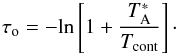 $\tau_{\mathrm{o}} = -\ln\left[1 + \frac{T_{\mathrm{A}}^{*}}{T_{\mathrm{cont}}}\right].$